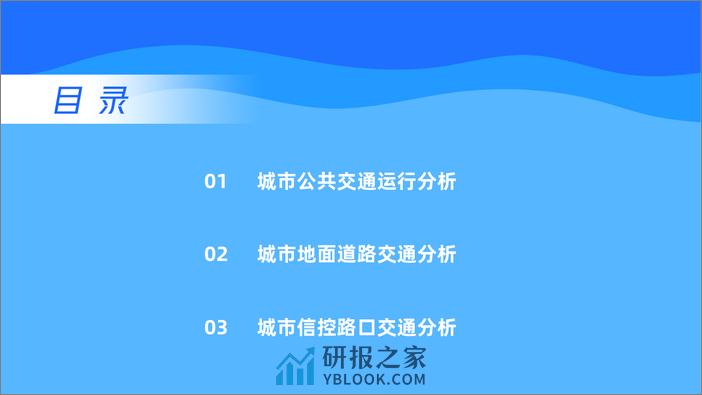 目 录

01 城市公共交通运行分析

02 城市地面道路交通分析

03 城市信控路口交通分析

研报之家
YBLOOK.COM